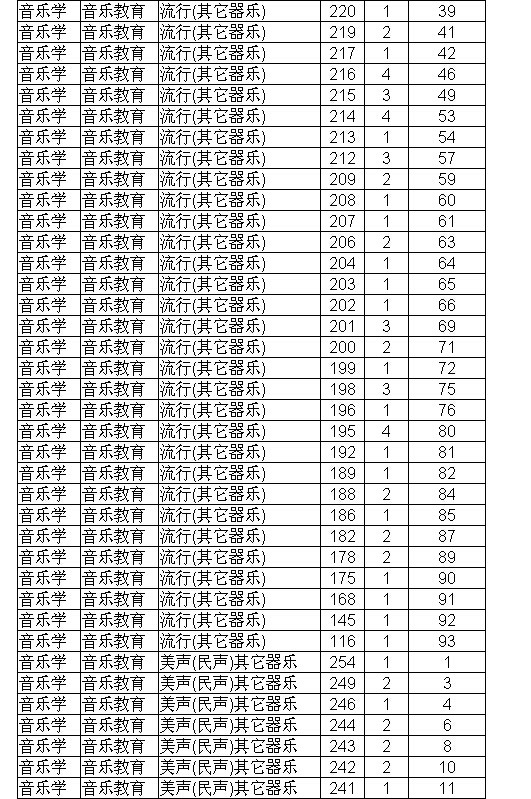 | 音乐学 | 音乐教育 | 流行(其它器乐) | 220 | 1 | 39 |
|---|---|---|---|---|---|
| 音乐学 | 音乐教育 | 流行(其它器乐) | 219 | 2 | 41 |
| 音乐学 | 音乐教育 | 流行(其它器乐) | 217 | 1 | 42 |
| 音乐学 | 音乐教育 | 流行(其它器乐) | 216 | 4 | 46 |
| 音乐学 | 音乐教育 | 流行(其它器乐) | 215 | 3 | 49 |
| 音乐学 | 音乐教育 | 流行(其它器乐) | 214 | 4 | 53 |
| 音乐学 | 音乐教育 | 流行(其它器乐) | 213 | 1 | 54 |
| 音乐学 | 音乐教育 | 流行(其它器乐) | 212 | 3 | 57 |
| 音乐学 | 音乐教育 | 流行(其它器乐) | 209 | 2 | 59 |
| 音乐学 | 音乐教育 | 流行(其它器乐) | 208 | 1 | 60 |
| 音乐学 | 音乐教育 | 流行(其它器乐) | 207 | 1 | 61 |
| 音乐学 | 音乐教育 | 流行(其它器乐) | 206 | 2 | 63 |
| 音乐学 | 音乐教育 | 流行(其它器乐) | 204 | 1 | 64 |
| 音乐学 | 音乐教育 | 流行(其它器乐) | 203 | 1 | 65 |
| 音乐学 | 音乐教育 | 流行(其它器乐) | 202 | 1 | 66 |
| 音乐学 | 音乐教育 | 流行(其它器乐) | 201 | 3 | 69 |
| 音乐学 | 音乐教育 | 流行(其它器乐) | 200 | 2 | 71 |
| 音乐学 | 音乐教育 | 流行(其它器乐) | 199 | 1 | 72 |
| 音乐学 | 音乐教育 | 流行(其它器乐) | 198 | 3 | 75 |
| 音乐学 | 音乐教育 | 流行(其它器乐) | 196 | 1 | 76 |
| 音乐学 | 音乐教育 | 流行(其它器乐) | 195 | 4 | 80 |
| 音乐学 | 音乐教育 | 流行(其它器乐) | 192 | 1 | 81 |
| 音乐学 | 音乐教育 | 流行(其它器乐) | 189 | 1 | 82 |
| 音乐学 | 音乐教育 | 流行(其它器乐) | 188 | 2 | 84 |
| 音乐学 | 音乐教育 | 流行(其它器乐) | 186 | 1 | 85 |
| 音乐学 | 音乐教育 | 流行(其它器乐) | 182 | 2 | 87 |
| 音乐学 | 音乐教育 | 流行(其它器乐) | 178 | 2 | 89 |
| 音乐学 | 音乐教育 | 流行(其它器乐) | 175 | 1 | 90 |
| 音乐学 | 音乐教育 | 流行(其它器乐) | 168 | 1 | 91 |
| 音乐学 | 音乐教育 | 流行(其它器乐) | 145 | 1 | 92 |
| 音乐学 | 音乐教育 | 流行(其它器乐) | 116 | 1 | 93 |
| 音乐学 | 音乐教育 | 美声(民声)其它器乐 | 254 | 1 | 1 |
| 音乐学 | 音乐教育 | 美声(民声)其它器乐 | 249 | 2 | 3 |
| 音乐学 | 音乐教育 | 美声(民声)其它器乐 | 246 | 1 | 4 |
| 音乐学 | 音乐教育 | 美声(民声)其它器乐 | 244 | 2 | 6 |
| 音乐学 | 音乐教育 | 美声(民声)其它器乐 | 243 | 2 | 8 |
| 音乐学 | 音乐教育 | 美声(民声)其它器乐 | 242 | 2 | 10 |
| 音乐学 | 音乐教育 | 美声(民声)其它器乐 | 241 | 1 | 11 |